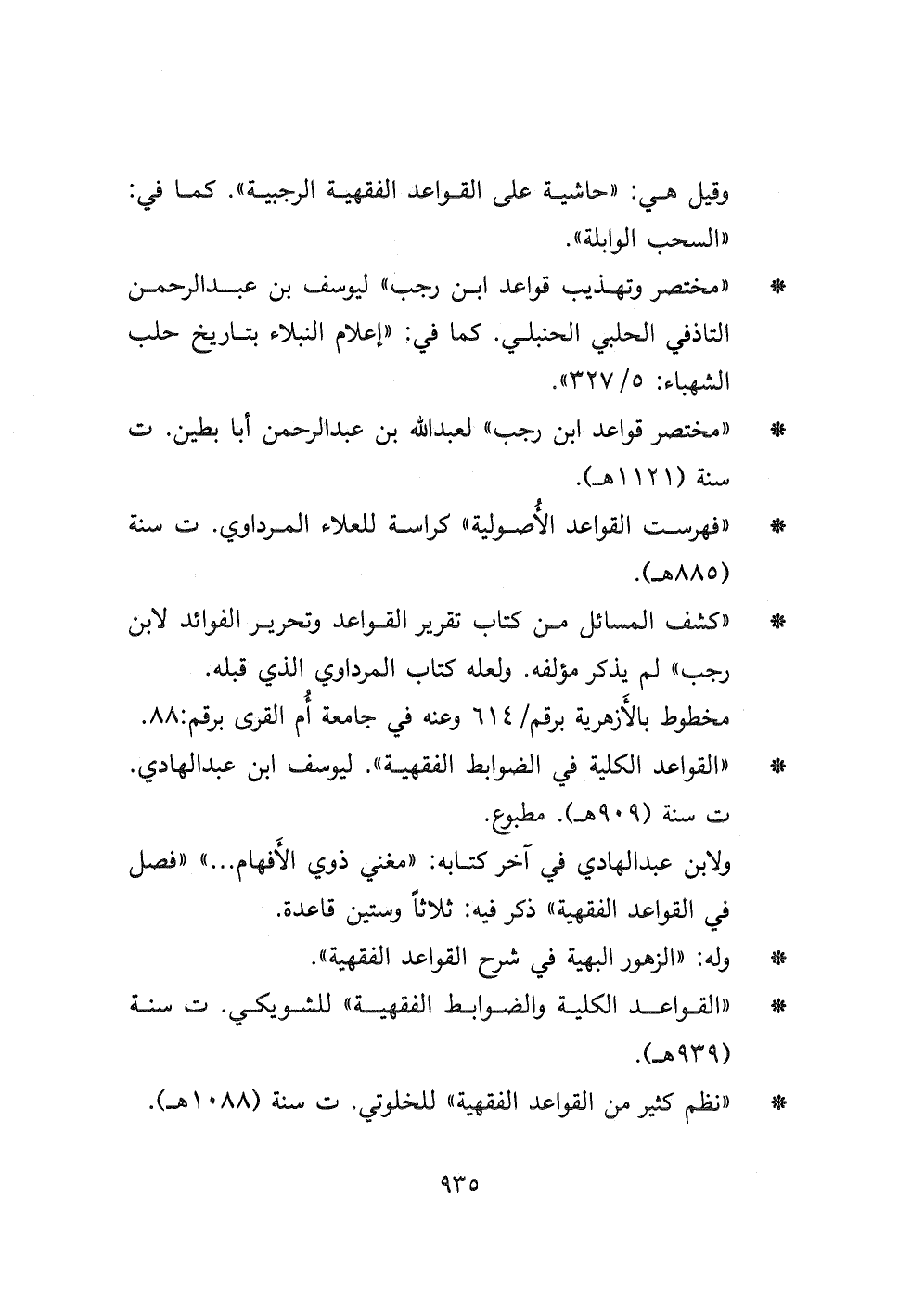 وقيل هي: «حاشية على القواعد الفقهية الرجبية». كما في: «السحب الوابلة».

* «مختصر وتهذيب قواعد ابن رجب» ليوسف بن عبدالرحمن التاذفي الحلبي الحنبلي. كما في: «إعلام النبلاء بتاريخ حلب الشهباء: ٥/ ٣٢٧».

* «مختصر قواعد ابن رجب» لعبدالله بن عبدالرحمن أبا بطين. ت سنة (١١٢١هـ).

* «فهرست القواعد الأُصولية» كراسة للعلاء المرداوي. ت سنة (٨٨٥هـ).

* «كشف المسائل من كتاب تقرير القواعد وتحرير الفوائد لابن رجب» لم يذكر مؤلفه. ولعله كتاب المرداوي الذي قبله.
مخطوط بالأَزهرية برقم/ ٦١٤ وعنه في جامعة أُم القرى برقم:٨٨.

* «القواعد الكلية في الضوابط الفقهية». ليوسف ابن عبدالهادي. ت سنة (٩٠٩هـ). مطبوع.
ولابن عبدالهادي في آخر كتابه: «مغني ذوي الأَفهام...» «فصل في القواعد الفقهية» ذكر فيه: ثلاثاً وستين قاعدة.

* وله: «الزهور البهية في شرح القواعد الفقهية».

* «القواعد الكلية والضوابط الفقهية» للشويكي. ت سنة (٩٣٩هـ).

* «نظم كثير من القواعد الفقهية» للخلوتي. ت سنة (١٠٨٨هـ).

٩٣٥